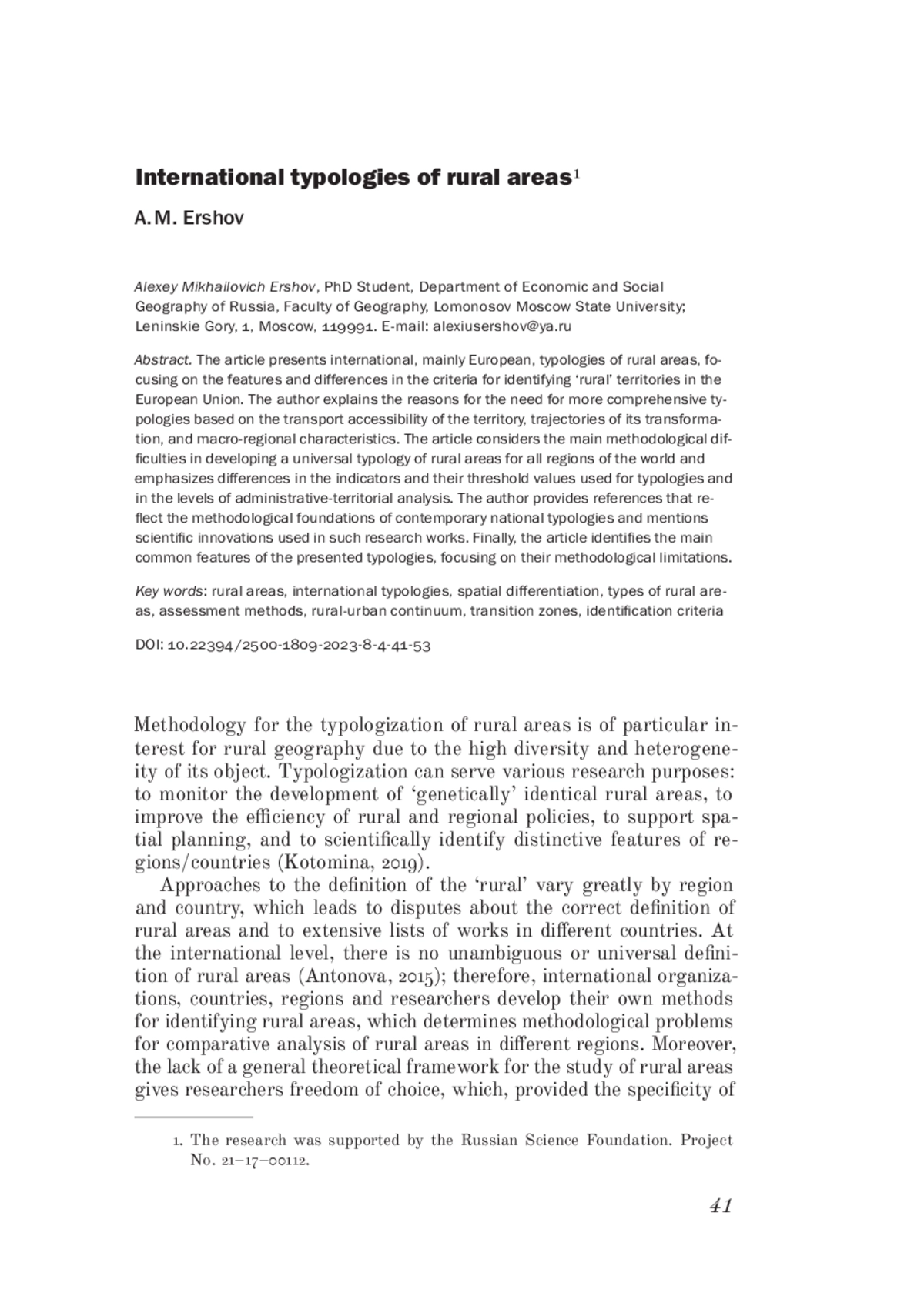 International typologies of rural areas$^1$

A. M. Ershov

Alexey Mikhailovich Ershov, PhD Student, Department of Economic and Social Geography of Russia, Faculty of Geography, Lomonosov Moscow State University; Leninskie Gory, 1, Moscow, 119991. E-mail: alexiusershov@ya.ru

Abstract. The article presents international, mainly European, typologies of rural areas, focusing on the features and differences in the criteria for identifying ‘rural’ territories in the European Union. The author explains the reasons for the need for more comprehensive typologies based on the transport accessibility of the territory, trajectories of its transformation, and macro-regional characteristics. The article considers the main methodological difficulties in developing a universal typology of rural areas for all regions of the world and emphasizes differences in the indicators and their threshold values used for typologies and in the levels of administrative-territorial analysis. The author provides references that reflect the methodological foundations of contemporary national typologies and mentions scientific innovations used in such research works. Finally, the article identifies the main common features of the presented typologies, focusing on their methodological limitations.

Key words: rural areas, international typologies, spatial differentiation, types of rural areas, assessment methods, rural-urban continuum, transition zones, identification criteria

DOI: 10.22394/2500-1809-2023-8-4-41-53

Methodology for the typologization of rural areas is of particular interest for rural geography due to the high diversity and heterogeneity of its object. Typologization can serve various research purposes: to monitor the development of ‘genetically’ identical rural areas, to improve the efficiency of rural and regional policies, to support spatial planning, and to scientifically identify distinctive features of regions/countries (Kotomina, 2019).

Approaches to the definition of the ‘rural’ vary greatly by region and country, which leads to disputes about the correct definition of rural areas and to extensive lists of works in different countries. At the international level, there is no unambiguous or universal definition of rural areas (Antonova, 2015); therefore, international organizations, countries, regions and researchers develop their own methods for identifying rural areas, which determines methodological problems for comparative analysis of rural areas in different regions. Moreover, the lack of a general theoretical framework for the study of rural areas gives researchers freedom of choice, which, provided the specificity of

1. The research was supported by the Russian Science Foundation. Project No. 21–17–00112.

41